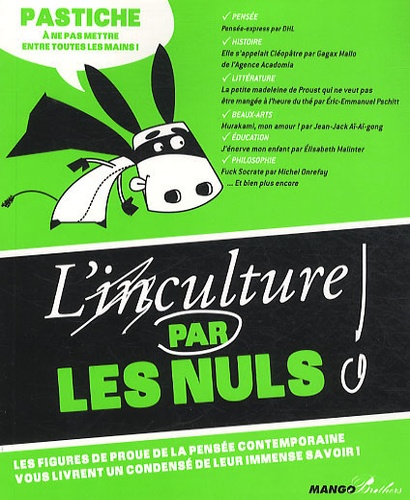 PASTICHE
À NE PAS METTRE ENTRE TOUTES LES MAINS !

✓ PENSÉE
Pensée-express par DHL
✓ HISTOIRE
Elle s'appelait Cléopâtre par Gagax Mallo de l'Agence Academia
✓ LITTÉRATURE
La petite madeleine de Proust qui ne veut pas être mangée à l'heure du thé par Éric-Emmanuel Pschitt
✓ BEAUX-ARTS
Murakami, mon amour ! par Jean-Jack Aï-Aï-gong
✓ ÉDUCATION
J'énerve mon enfant par Élisabeth Malinter
✓ PHILOSOPHIE
Fuck Socrate par Michel Onrefay
... Et bien plus encore

L'inculture !
PAR
LES NULS

LES FIGURES DE PROUE DE LA PENSÉE CONTEMPORAINE VOUS LIVRENT UN CONDENSÉ DE LEUR IMMENSE SAVOIR !

MANGO Brothers